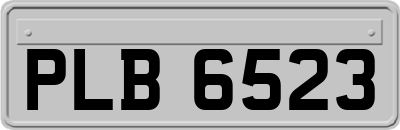 PLB 6523